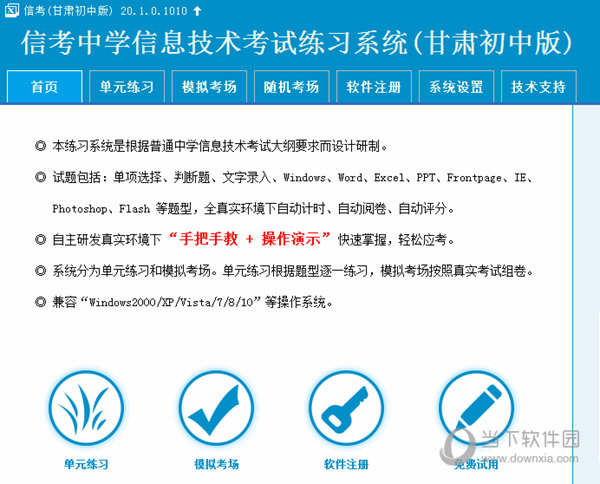 信考(甘肃初中版) 20.1.0.1010

信考中学信息技术考试练习系统(甘肃初中版)

首页 单元练习 模拟考场 随机考场 软件注册 系统设置 技术支持

◎ 本练习系统是根据普通中学信息技术考试大纲要求而设计研制。

◎ 试题包括：单项选择、判断题、文字录入、Windows、Word、Excel、PPT、Frontpage、IE、Photoshop、Flash 等题型，全真实环境下自动计时、自动阅卷、自动评分。

◎ 自主研发真实环境下 “手把手教 + 操作演示” 快速掌握，轻松应考。

◎ 系统分为单元练习和模拟考场。单元练习根据题型逐一练习，模拟考场按照真实考试组卷。

◎ 兼容“Windows2000/XP/Vista/7/8/10”等操作系统。

单元练习 模拟考场 软件注册 免费试用

当下软件园
www.downxia.com